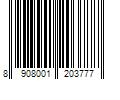 8 908001 203777